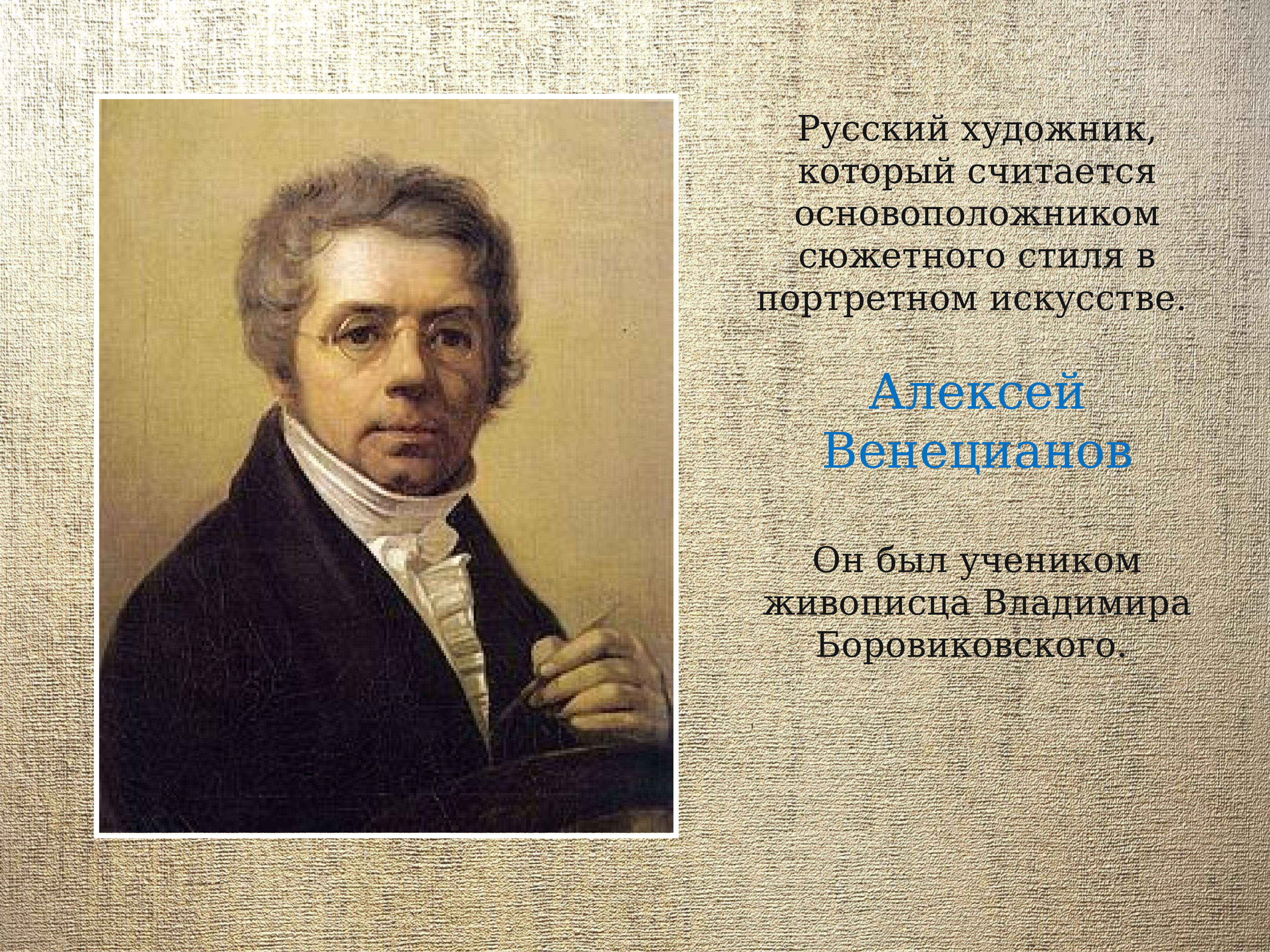 Русский художник, который считается основоположником сюжетного стиля в портретном искусстве.

Алексей Венецианов

Он был учеником живописца Владимира Боровиковского.